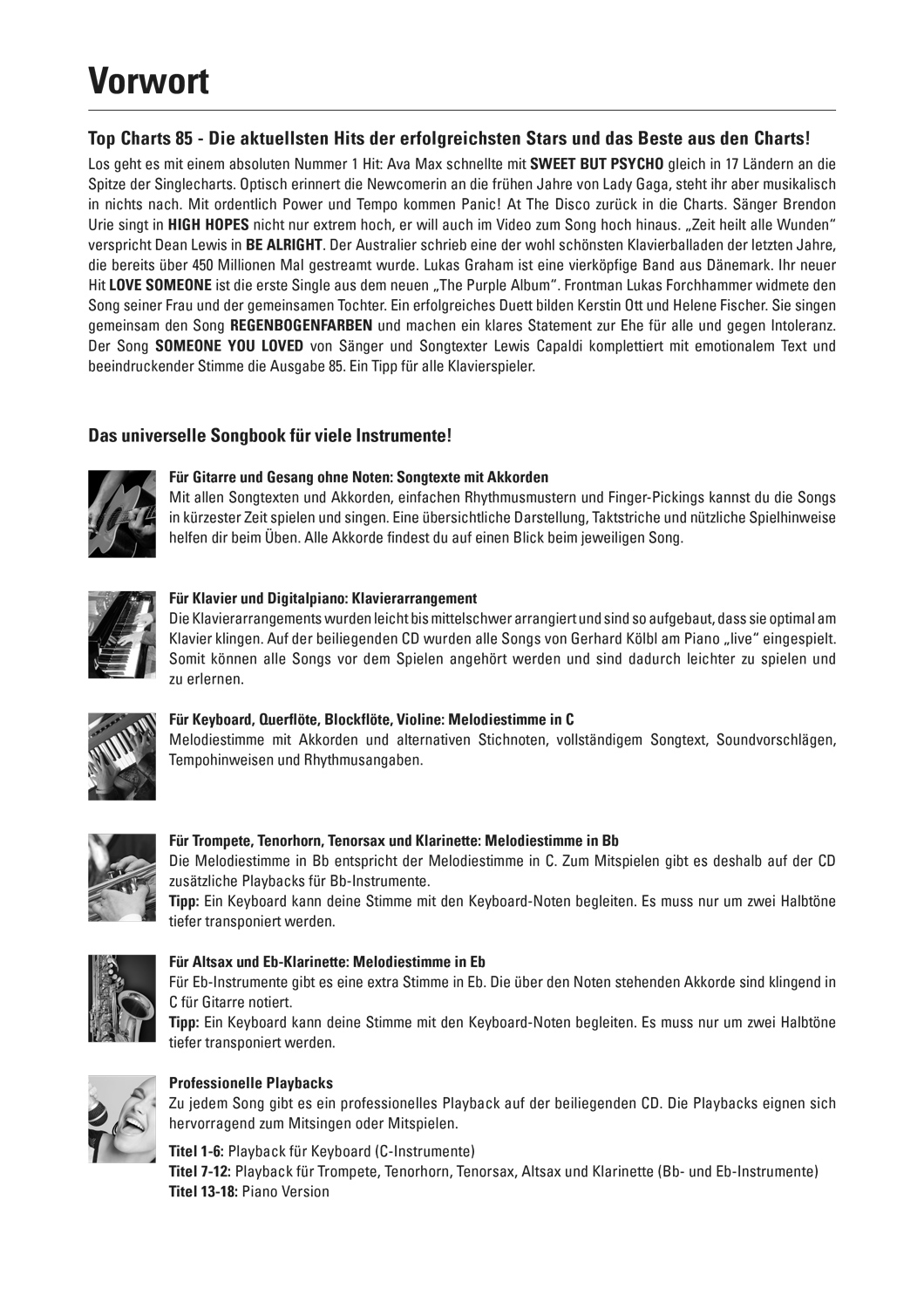 Vorwort

Top Charts 85 - Die aktuellsten Hits der erfolgreichsten Stars und das Beste aus den Charts!

Los geht es mit einem absoluten Nummer 1 Hit: Ava Max schnellte mit SWEET BUT PSYCHO gleich in 17 Ländern an die Spitze der Singlecharts. Optisch erinnert die Newcomerin an die frühen Jahre von Lady Gaga, steht ihr aber musikalisch in nichts nach. Mit ordentlich Power und Tempo kommen Panic! At The Disco zurück in die Charts. Sänger Brendon Urie singt in HIGH HOPES nicht nur extrem hoch, er will auch im Video zum Song hoch hinaus. „Zeit heilt alle Wunden" verspricht Dean Lewis in BE ALRIGHT. Der Australier schrieb eine der wohl schönsten Klavierballaden der letzten Jahre, die bereits über 450 Millionen Mal gestreamt wurde. Lukas Graham ist eine vierköpfige Band aus Dänemark. Ihr neuer Hit LOVE SOMEONE ist die erste Single aus dem neuen „The Purple Album". Frontman Lukas Forchhammer widmete den Song seiner Frau und der gemeinsamen Tochter. Ein erfolgreiches Duett bilden Kerstin Ott und Helene Fischer. Sie singen gemeinsam den Song REGENBOGENFARBEN und machen ein klares Statement zur Ehe für alle und gegen Intoleranz. Der Song SOMEONE YOU LOVED von Sänger und Songtexter Lewis Capaldi komplettiert mit emotionalem Text und beeindruckender Stimme die Ausgabe 85. Ein Tipp für alle Klavierspieler.

Das universelle Songbook für viele Instrumente!

Für Gitarre und Gesang ohne Noten: Songtexte mit Akkorden
Mit allen Songtexten und Akkorden, einfachen Rhythmusmustern und Finger-Pickings kannst du die Songs in kürzester Zeit spielen und singen. Eine übersichtliche Darstellung, Taktstriche und nützliche Spielhinweise helfen dir beim Üben. Alle Akkorde findest du auf einen Blick beim jeweiligen Song.

Für Klavier und Digitalpiano: Klavierarrangement
Die Klavierarrangements wurden leicht bis mittelschwer arrangiert und sind so aufgebaut, dass sie optimal am Klavier klingen. Auf der beiliegenden CD wurden alle Songs von Gerhard Kölbl am Piano „live" eingespielt. Somit können alle Songs vor dem Spielen angehört werden und sind dadurch leichter zu spielen und zu erlernen.

Für Keyboard, Querflöte, Blockflöte, Violine: Melodiestimme in C
Melodiestimme mit Akkorden und alternativen Stichnoten, vollständigem Songtext, Soundvorschlägen, Tempohinweisen und Rhythmusangaben.

Für Trompete, Tenorhorn, Tenorsax und Klarinette: Melodiestimme in Bb
Die Melodiestimme in Bb entspricht der Melodiestimme in C. Zum Mitspielen gibt es deshalb auf der CD zusätzliche Playbacks für Bb-Instrumente.
Tipp: Ein Keyboard kann deine Stimme mit den Keyboard-Noten begleiten. Es muss nur um zwei Halbtöne tiefer transponiert werden.

Für Altsax und Eb-Klarinette: Melodiestimme in Eb
Für Eb-Instrumente gibt es eine extra Stimme in Eb. Die über den Noten stehenden Akkorde sind klingend in C für Gitarre notiert.
Tipp: Ein Keyboard kann deine Stimme mit den Keyboard-Noten begleiten. Es muss nur um zwei Halbtöne tiefer transponiert werden.

Professionelle Playbacks
Zu jedem Song gibt es ein professionelles Playback auf der beiliegenden CD. Die Playbacks eignen sich hervorragend zum Mitsingen oder Mitspielen.

Titel 1-6: Playback für Keyboard (C-Instrumente)
Titel 7-12: Playback für Trompete, Tenorhorn, Tenorsax, Altsax und Klarinette (Bb- und Eb-Instrumente)
Titel 13-18: Piano Version